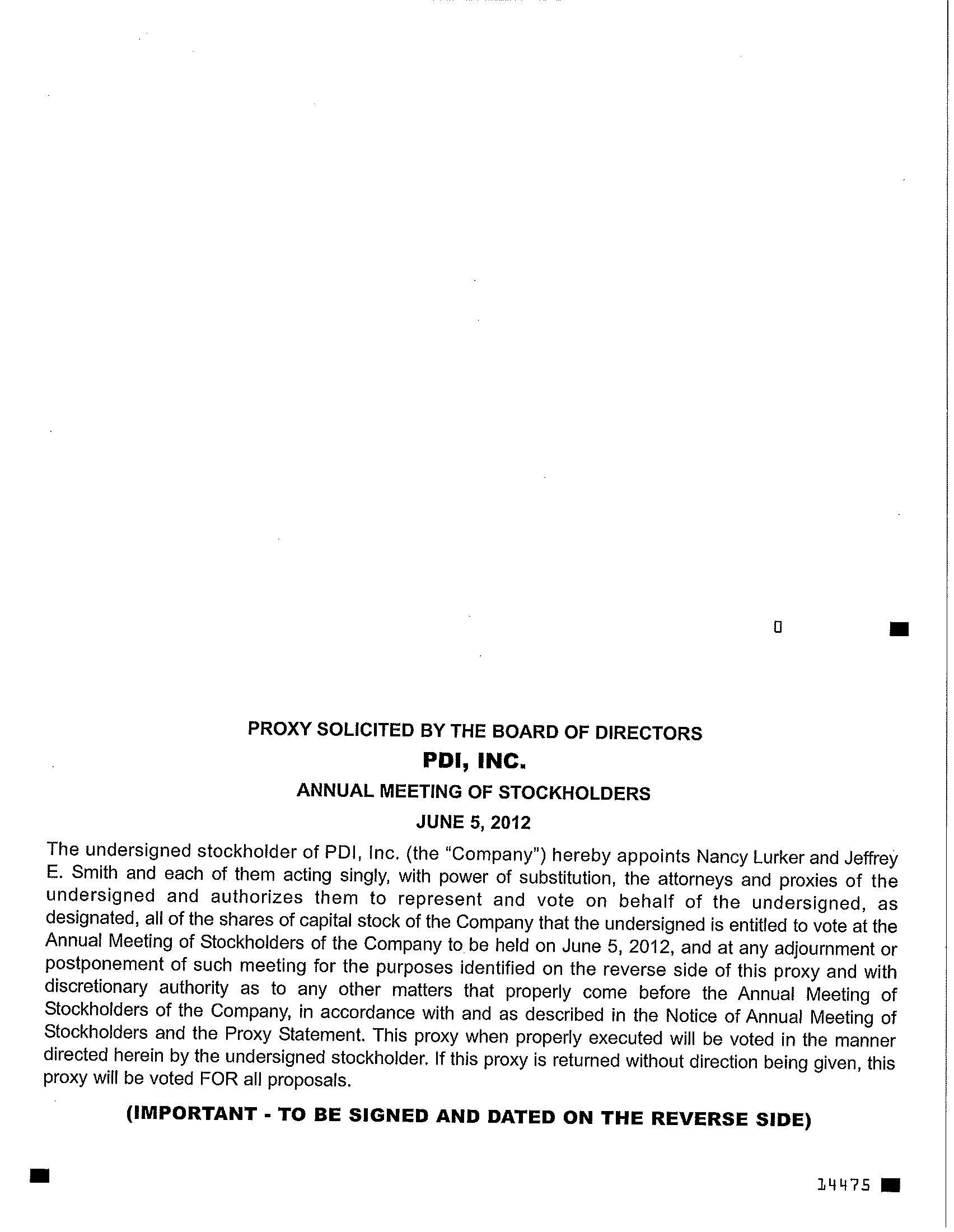 PROXY SOLICITED BY THE BOARD OF DIRECTORS

PDI, INC.

ANNUAL MEETING OF STOCKHOLDERS

JUNE 5, 2012

The undersigned stockholder of PDI, Inc. (the "Company") hereby appoints Nancy Lurker and Jeffrey E. Smith and each of them acting singly, with power of substitution, the attorneys and proxies of the undersigned and authorizes them to represent and vote on behalf of the undersigned, as designated, all of the shares of capital stock of the Company that the undersigned is entitled to vote at the Annual Meeting of Stockholders of the Company to be held on June 5, 2012, and at any adjournment or postponement of such meeting for the purposes identified on the reverse side of this proxy and with discretionary authority as to any other matters that properly come before the Annual Meeting of Stockholders of the Company, in accordance with and as described in the Notice of Annual Meeting of Stockholders and the Proxy Statement. This proxy when properly executed will be voted in the manner directed herein by the undersigned stockholder. If this proxy is returned without direction being given, this proxy will be voted FOR all proposals.

(IMPORTANT - TO BE SIGNED AND DATED ON THE REVERSE SIDE)

14475